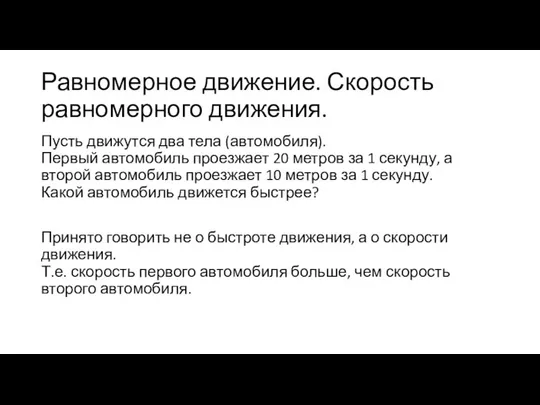 Равномерное движение. Скорость равномерного движения.

Пусть движутся два тела (автомобиля).
Первый автомобиль проезжает 20 метров за 1 секунду, а второй автомобиль проезжает 10 метров за 1 секунду.
Какой автомобиль движется быстрее?

Принято говорить не о быстроте движения, а о скорости движения.
Т.е. скорость первого автомобиля больше, чем скорость второго автомобиля.